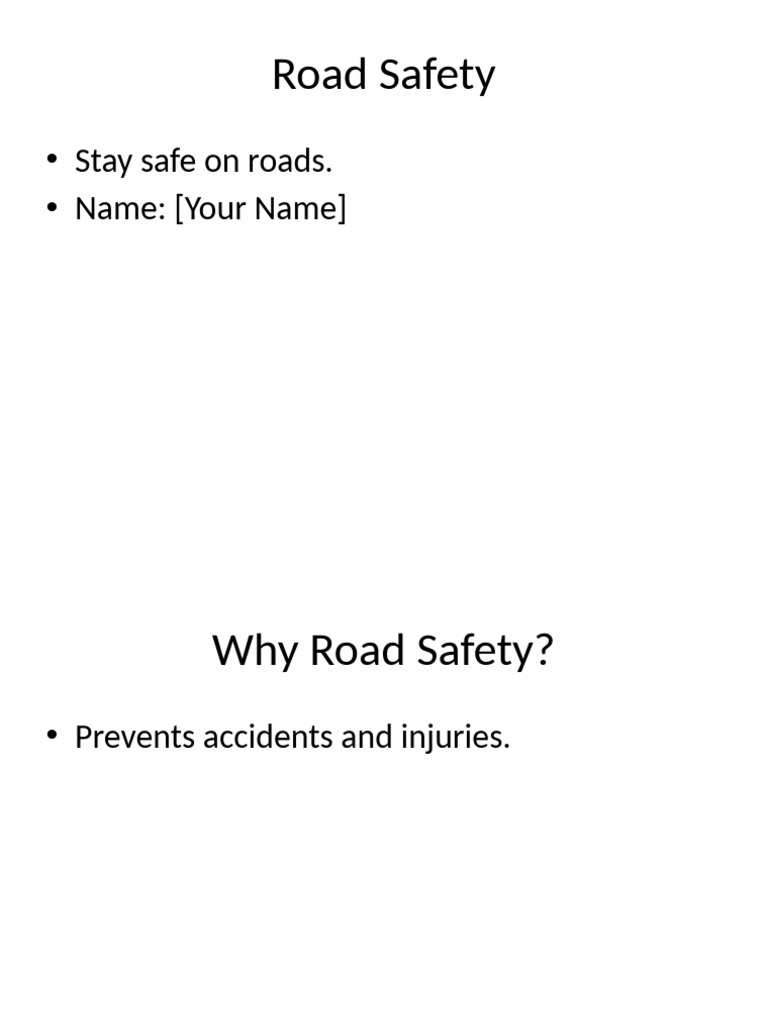 Road Safety

• Stay safe on roads.
• Name: [Your Name]

Why Road Safety?

• Prevents accidents and injuries.